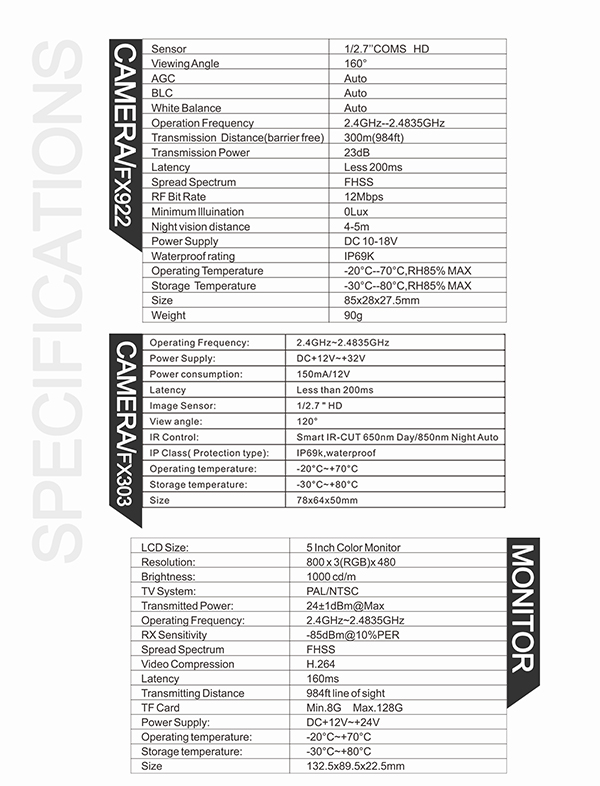 SPECIFICATIONS

CAMERA/FX922

| Sensor | 1/2.7''COMS HD |
|---|---|
| Viewing Angle | 160° |
| AGC | Auto |
| BLC | Auto |
| White Balance | Auto |
| Operation Frequency | 2.4GHz--2.4835GHz |
| Transmission Distance(barrier free) | 300m(984ft) |
| Transmission Power | 23dB |
| Latency | Less 200ms |
| Spread Spectrum | FHSS |
| RF Bit Rate | 12Mbps |
| Minimum Illuination | 0Lux |
| Night vision distance | 4-5m |
| Power Supply | DC 10-18V |
| Waterproof rating | IP69K |
| Operating Temperature | -20°C--70°C,RH85% MAX |
| Storage Temperature | -30°C--80°C,RH85% MAX |
| Size | 85x28x27.5mm |
| Weight | 90g |

CAMERA/FX303

| Operating Frequency: | 2.4GHz~2.4835GHz |
|---|---|
| Power Supply: | DC+12V~+32V |
| Power consumption: | 150mA/12V |
| Latency | Less than 200ms |
| Image Sensor: | 1/2.7 " HD |
| View angle: | 120° |
| IR Control: | Smart IR-CUT 650nm Day/850nm Night Auto |
| IP Class( Protection type): | IP69k,waterproof |
| Operating temperature: | -20°C~+70°C |
| Storage temperature: | -30°C~+80°C |
| Size | 78x64x50mm |

MONITOR

| LCD Size: | 5 Inch Color Monitor |
|---|---|
| Resolution: | 800 x 3(RGB) x 480 |
| Brightness: | 1000 cd/m |
| TV System: | PAL/NTSC |
| Transmitted Power: | 24±1dBm@Max |
| Operating Frequency: | 2.4GHz~2.4835GHz |
| RX Sensitivity | -85dBm@10%PER |
| Spread Spectrum | FHSS |
| Video Compression | H.264 |
| Latency | 160ms |
| Transmitting Distance | 984ft line of sight |
| TF Card | Min.8G Max.128G |
| Power Supply: | DC+12V~+24V |
| Operating temperature: | -20°C~+70°C |
| Storage temperature: | -30°C~+80°C |
| Size | 132.5x89.5x22.5mm |